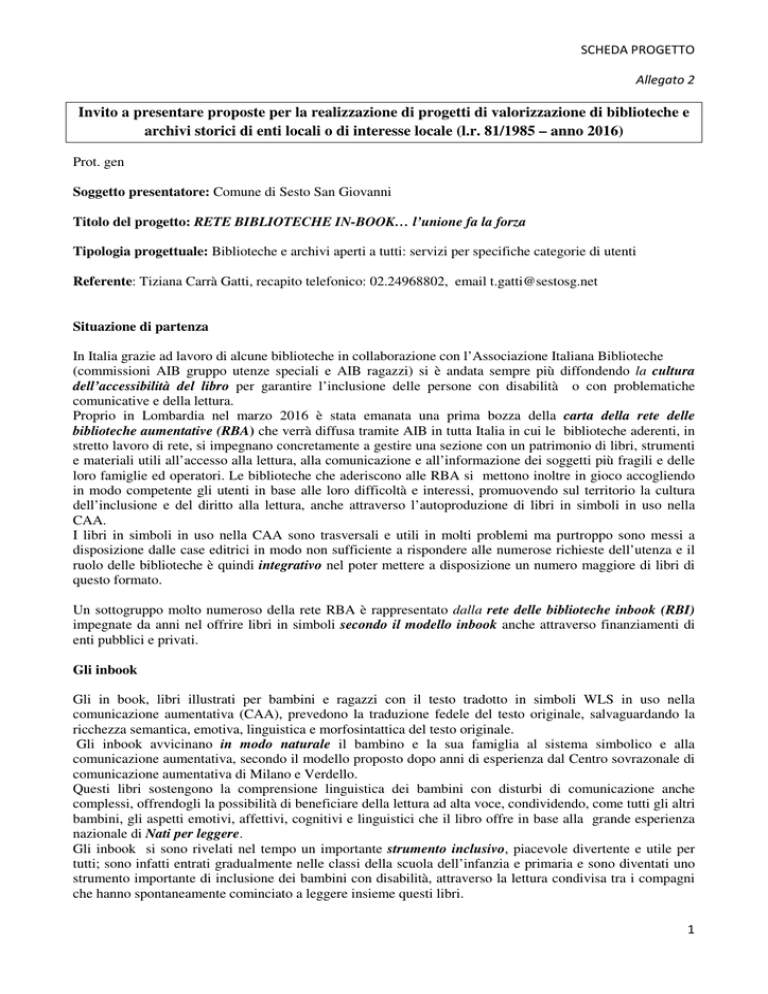 SCHEDA PROGETTO

Allegato 2

Invito a presentare proposte per la realizzazione di progetti di valorizzazione di biblioteche e archivi storici di enti locali o di interesse locale (l.r. 81/1985 – anno 2016)

Prot. gen

Soggetto presentatore: Comune di Sesto San Giovanni

Titolo del progetto: RETE BIBLIOTECHE IN-BOOK… l'unione fa la forza

Tipologia progettuale: Biblioteche e archivi aperti a tutti: servizi per specifiche categorie di utenti

Referente: Tiziana Carrà Gatti, recapito telefonico: 02.24968802, email t.gatti@sestosg.net

Situazione di partenza

In Italia grazie ad lavoro di alcune biblioteche in collaborazione con l'Associazione Italiana Biblioteche (commissioni AIB gruppo utenze speciali e AIB ragazzi) si è andata sempre più diffondendo la cultura dell'accessibilità del libro per garantire l'inclusione delle persone con disabilità o con problematiche comunicative e della lettura.
Proprio in Lombardia nel marzo 2016 è stata emanata una prima bozza della carta della rete delle biblioteche aumentative (RBA) che verrà diffusa tramite AIB in tutta Italia in cui le biblioteche aderenti, in stretto lavoro di rete, si impegnano concretamente a gestire una sezione con un patrimonio di libri, strumenti e materiali utili all'accesso alla lettura, alla comunicazione e all'informazione dei soggetti più fragili e delle loro famiglie ed operatori. Le biblioteche che aderiscono alle RBA si mettono inoltre in gioco accogliendo in modo competente gli utenti in base alle loro difficoltà e interessi, promuovendo sul territorio la cultura dell'inclusione e del diritto alla lettura, anche attraverso l'autoproduzione di libri in simboli in uso nella CAA.
I libri in simboli in uso nella CAA sono trasversali e utili in molti problemi ma purtroppo sono messi a disposizione dalle case editrici in modo non sufficiente a rispondere alle numerose richieste dell'utenza e il ruolo delle biblioteche è quindi integrativo nel poter mettere a disposizione un numero maggiore di libri di questo formato.

Un sottogruppo molto numeroso della rete RBA è rappresentato dalla rete delle biblioteche inbook (RBI) impegnate da anni nel offrire libri in simboli secondo il modello inbook anche attraverso finanziamenti di enti pubblici e privati.

Gli inbook

Gli in book, libri illustrati per bambini e ragazzi con il testo tradotto in simboli WLS in uso nella comunicazione aumentativa (CAA), prevedono la traduzione fedele del testo originale, salvaguardando la ricchezza semantica, emotiva, linguistica e morfosintattica del testo originale.
Gli inbook avvicinano in modo naturale il bambino e la sua famiglia al sistema simbolico e alla comunicazione aumentativa, secondo il modello proposto dopo anni di esperienza dal Centro sovrazonale di comunicazione aumentativa di Milano e Verdello.
Questi libri sostengono la comprensione linguistica dei bambini con disturbi di comunicazione anche complessi, offrendogli la possibilità di beneficiare della lettura ad alta voce, condividendo, come tutti gli altri bambini, gli aspetti emotivi, affettivi, cognitivi e linguistici che il libro offre in base alla grande esperienza nazionale di Nati per leggere.
Gli inbook si sono rivelati nel tempo un importante strumento inclusivo, piacevole divertente e utile per tutti; sono infatti entrati gradualmente nelle classi della scuola dell'infanzia e primaria e sono diventati uno strumento importante di inclusione dei bambini con disabilità, attraverso la lettura condivisa tra i compagni che hanno spontaneamente cominciato a leggere insieme questi libri.

1